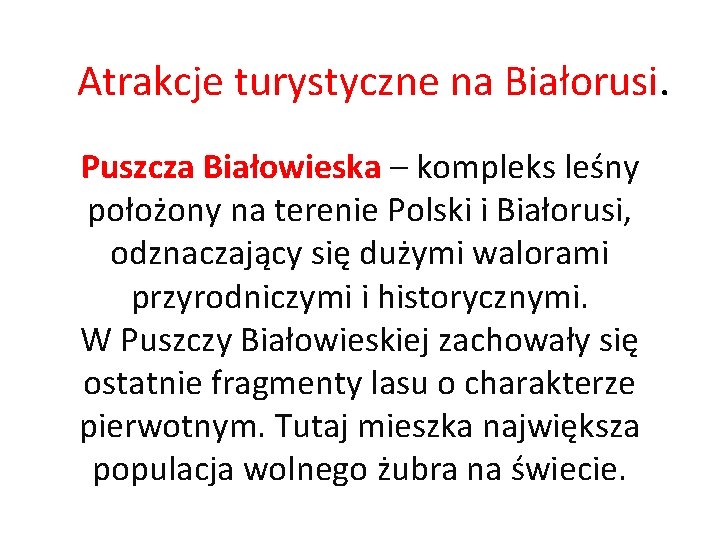 Atrakcje turystyczne na Białorusi.

Puszcza Białowieska – kompleks leśny położony na terenie Polski i Białorusi, odznaczający się dużymi walorami przyrodniczymi i historycznymi.
W Puszczy Białowieskiej zachowały się ostatnie fragmenty lasu o charakterze pierwotnym. Tutaj mieszka największa populacja wolnego żubra na świecie.